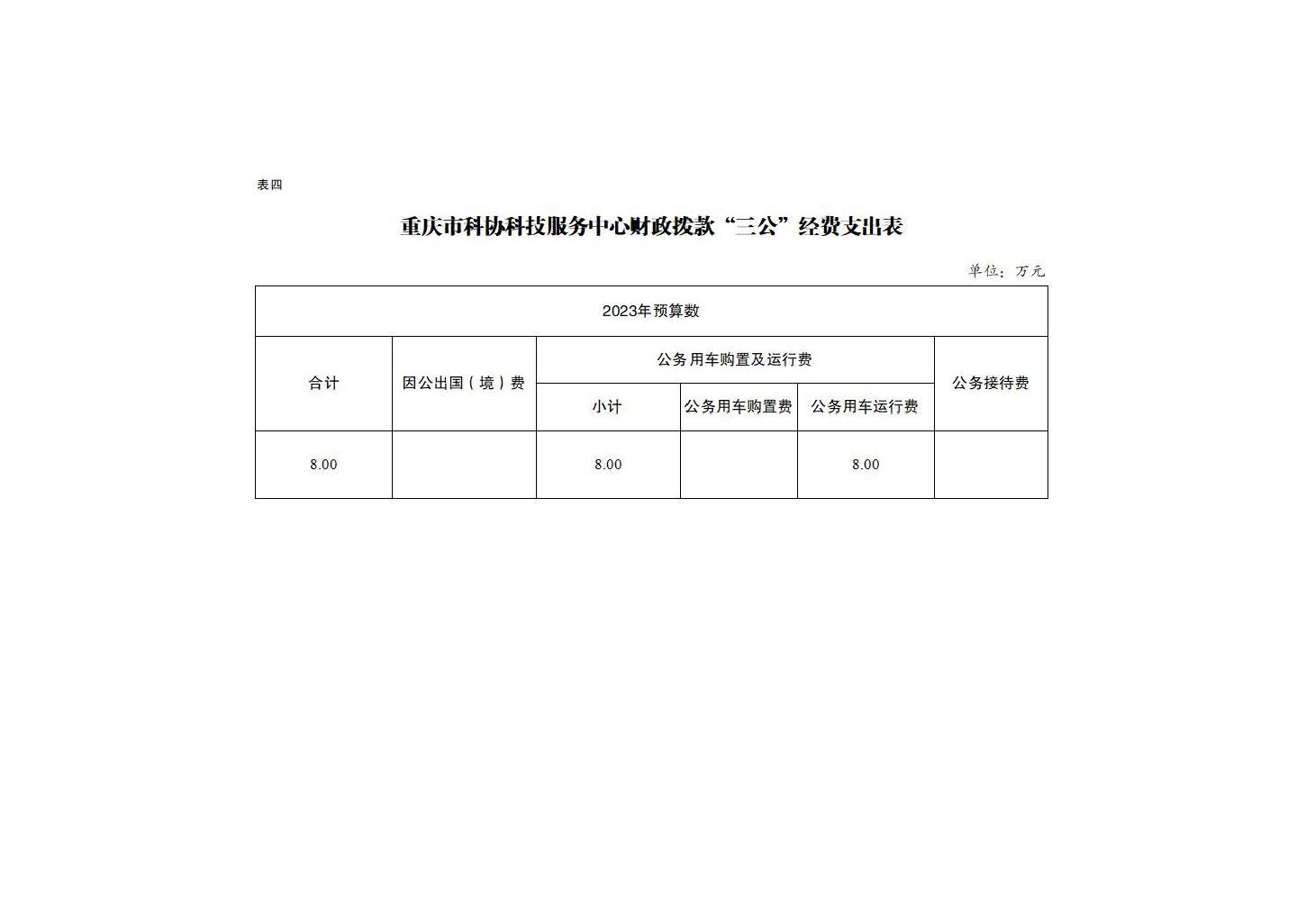 表四

重庆市科协科技服务中心财政拨款“三公”经费支出表

单位：万元

| 2023年预算数 | | | | | |
|---|---|---|---|---|---|
| 合计 | 因公出国（境）费 | 公务用车购置及运行费 | | | 公务接待费 |
| | | 小计 | 公务用车购置费 | 公务用车运行费 | |
| 8.00 | | 8.00 | | 8.00 | |